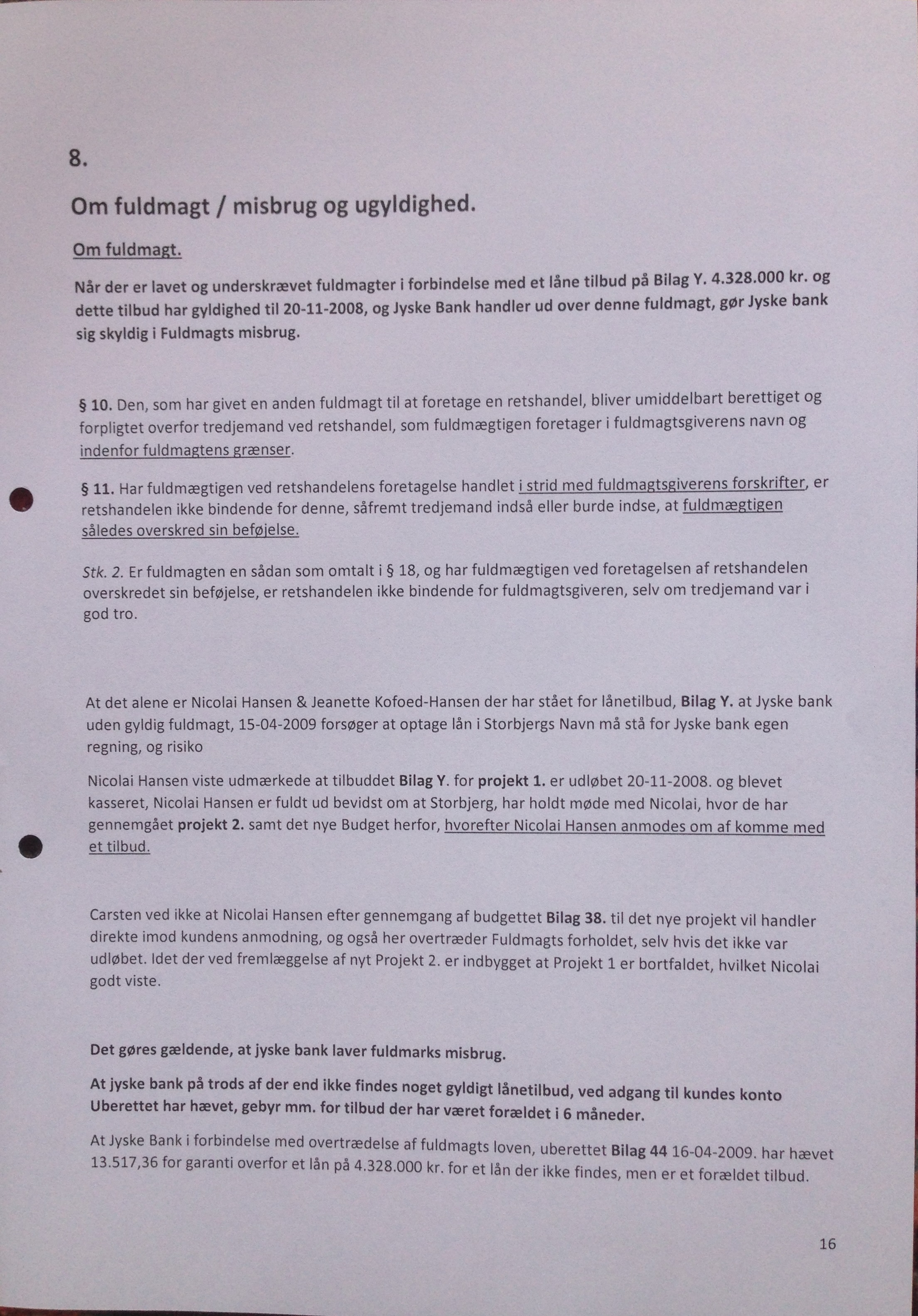 8.

Om fuldmagt / misbrug og ugyldighed.

Om fuldmagt.

Når der er lavet og underskrævet fuldmagter i forbindelse med et låne tilbud på Bilag Y. 4.328.000 kr. og dette tilbud har gyldighed til 20-11-2008, og Jyske Bank handler ud over denne fuldmagt, gør Jyske bank sig skyldig i Fuldmagts misbrug.

§ 10. Den, som har givet en anden fuldmagt til at foretage en retshandel, bliver umiddelbart berettiget og forpligtet overfor tredjemand ved retshandel, som fuldmægtigen foretager i fuldmagtsgiverens navn og indenfor fuldmagtens grænser.

§ 11. Har fuldmægtigen ved retshandelens foretagelse handlet i strid med fuldmagtsgiverens forskrifter, er retshandelen ikke bindende for denne, såfremt tredjemand indså eller burde indse, at fuldmægtigen således overskred sin beføjelse.

Stk. 2. Er fuldmagten en sådan som omtalt i § 18, og har fuldmægtigen ved foretagelsen af retshandelen overskredet sin beføjelse, er retshandelen ikke bindende for fuldmagtsgiveren, selv om tredjemand var i god tro.

At det alene er Nicolai Hansen & Jeanette Kofoed-Hansen der har stået for lånetilbud, Bilag Y. at Jyske bank uden gyldig fuldmagt, 15-04-2009 forsøger at optage lån i Storbjergs Navn må stå for Jyske bank egen regning, og risiko

Nicolai Hansen viste udmærkede at tilbuddet Bilag Y. for projekt 1. er udløbet 20-11-2008. og blevet kasseret, Nicolai Hansen er fuldt ud bevidst om at Storbjerg, har holdt møde med Nicolai, hvor de har gennemgået projekt 2. samt det nye Budget herfor, hvorefter Nicolai Hansen anmodes om af komme med et tilbud.

Carsten ved ikke at Nicolai Hansen efter gennemgang af budgettet Bilag 38. til det nye projekt vil handler direkte imod kundens anmodning, og også her overtræder Fuldmagts forholdet, selv hvis det ikke var udløbet. Idet der ved fremlæggelse af nyt Projekt 2. er indbygget at Projekt 1 er bortfaldet, hvilket Nicolai godt viste.

Det gøres gældende, at jyske bank laver fuldmarks misbrug.

At jyske bank på trods af der end ikke findes noget gyldigt lånetilbud, ved adgang til kundes konto Uberettet har hævet, gebyr mm. for tilbud der har været forældet i 6 måneder.

At Jyske Bank i forbindelse med overtrædelse af fuldmagts loven, uberettet Bilag 44 16-04-2009. har hævet 13.517,36 for garanti overfor et lån på 4.328.000 kr. for et lån der ikke findes, men er et forældet tilbud.

16